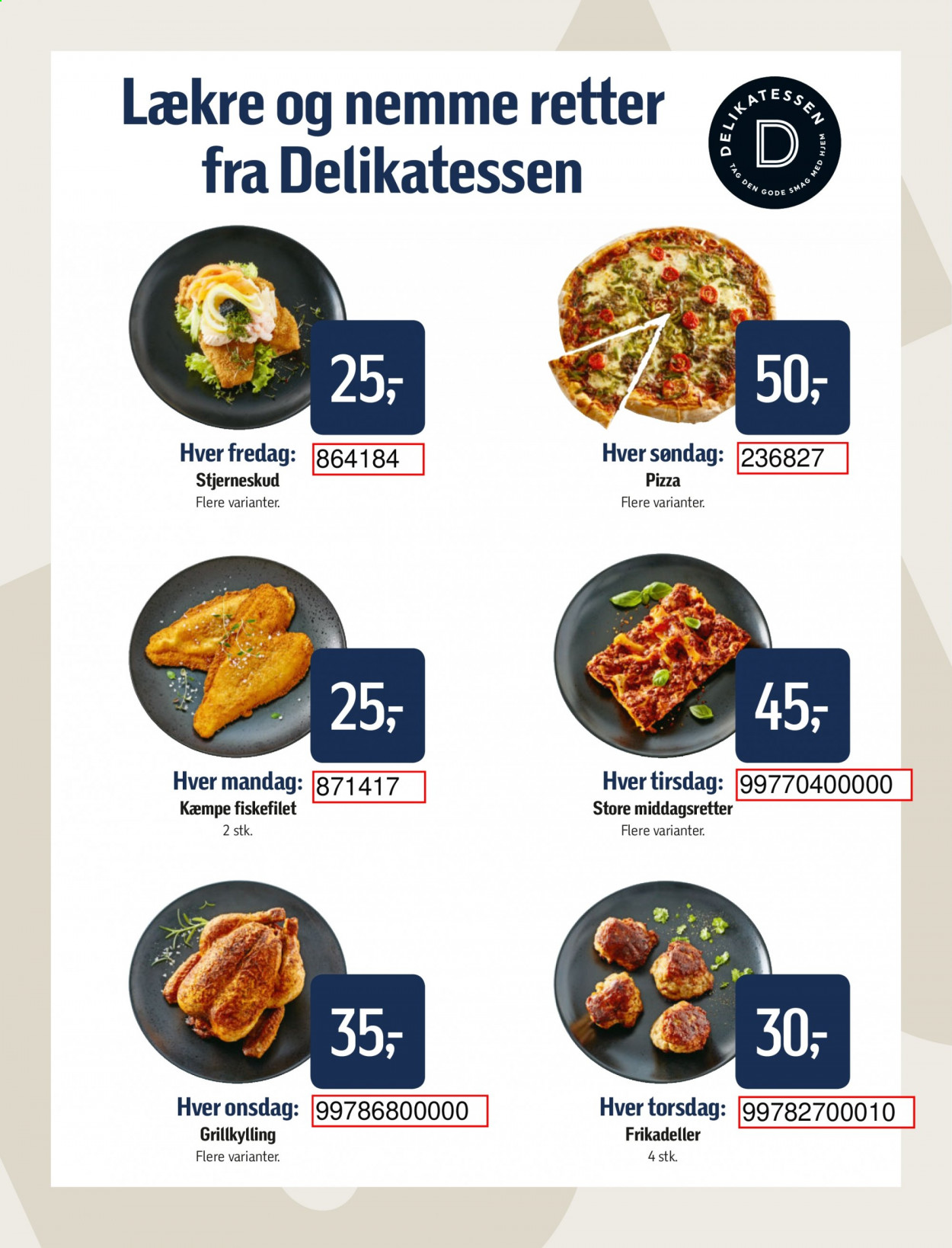 Lækre og nemme retter fra Delikatessen

DELIKATESSEN
D
TAG DEN GODE SMAG MED HJEM

25,-
Hver fredag: 864184
Stjerneskud
Flere varianter.

50,-
Hver søndag: 236827
Pizza
Flere varianter.

25,-
Hver mandag: 871417
Kæmpe fiskefilet
2 stk.

45,-
Hver tirsdag: 99770400000
Store middagsretter
Flere varianter.

35,-
Hver onsdag: 99786800000
Grillkylling
Flere varianter.

30,-
Hver torsdag: 99782700010
Frikadeller
4 stk.